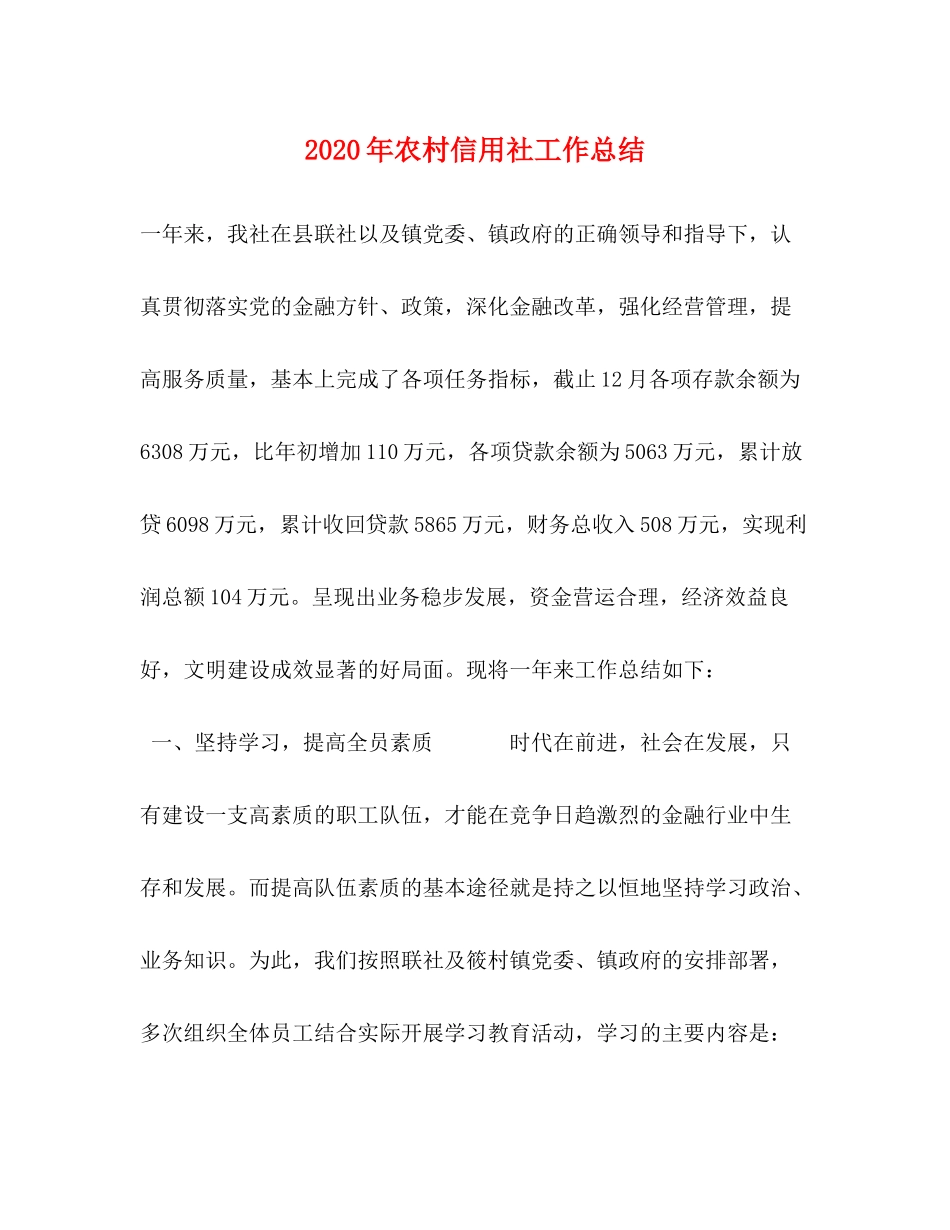 2020年农村信用社工作总结

一年来，我社在县联社以及镇党委、镇政府的正确领导和指导下，认真贯彻落实党的金融方针、政策，深化金融改革，强化经营管理，提高服务质量，基本上完成了各项任务指标，截止12月各项存款余额为6308万元，比年初增加110万元，各项贷款余额为5063万元，累计放贷6098万元，累计收回贷款5865万元，财务总收入508万元，实现利润总额104万元。呈现出业务稳步发展，资金营运合理，经济效益良好，文明建设成效显著的好局面。现将一年来工作总结如下：

一、坚持学习，提高全员素质 时代在前进，社会在发展，只有建设一支高素质的职工队伍，才能在竞争日趋激烈的金融行业中生存和发展。而提高队伍素质的基本途径就是持之以恒地坚持学习政治、业务知识。为此，我们按照联社及筱村镇党委、镇政府的安排部署，多次组织全体员工结合实际开展学习教育活动，学习的主要内容是：